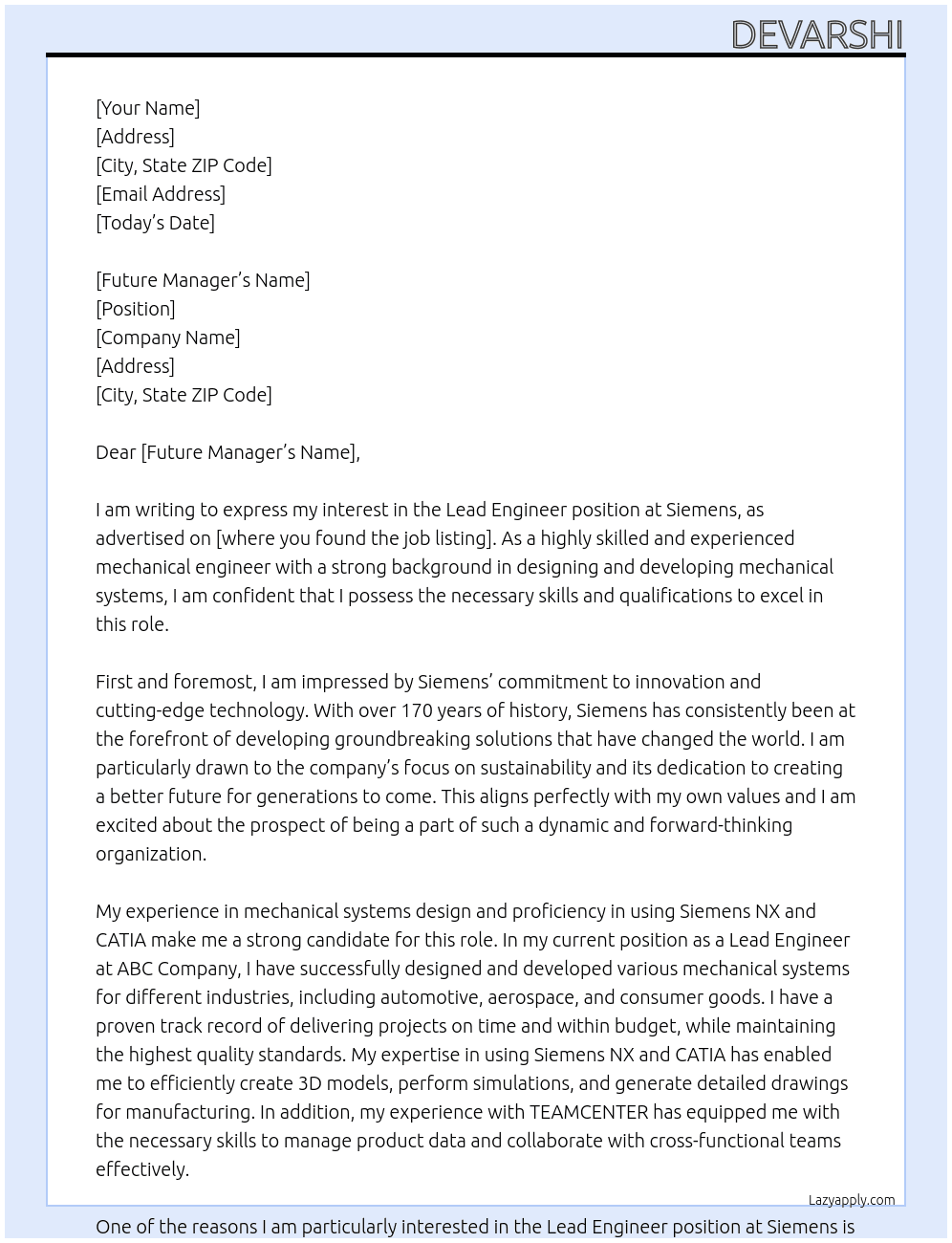 DEVARSHI

[Your Name]
[Address]
[City, State ZIP Code]
[Email Address]
[Today's Date]

[Future Manager's Name]
[Position]
[Company Name]
[Address]
[City, State ZIP Code]

Dear [Future Manager's Name],

I am writing to express my interest in the Lead Engineer position at Siemens, as advertised on [where you found the job listing]. As a highly skilled and experienced mechanical engineer with a strong background in designing and developing mechanical systems, I am confident that I possess the necessary skills and qualifications to excel in this role.

First and foremost, I am impressed by Siemens' commitment to innovation and cutting-edge technology. With over 170 years of history, Siemens has consistently been at the forefront of developing groundbreaking solutions that have changed the world. I am particularly drawn to the company's focus on sustainability and its dedication to creating a better future for generations to come. This aligns perfectly with my own values and I am excited about the prospect of being a part of such a dynamic and forward-thinking organization.

My experience in mechanical systems design and proficiency in using Siemens NX and CATIA make me a strong candidate for this role. In my current position as a Lead Engineer at ABC Company, I have successfully designed and developed various mechanical systems for different industries, including automotive, aerospace, and consumer goods. I have a proven track record of delivering projects on time and within budget, while maintaining the highest quality standards. My expertise in using Siemens NX and CATIA has enabled me to efficiently create 3D models, perform simulations, and generate detailed drawings for manufacturing. In addition, my experience with TEAMCENTER has equipped me with the necessary skills to manage product data and collaborate with cross-functional teams effectively.

Lazyapply.com

One of the reasons I am particularly interested in the Lead Engineer position at Siemens is